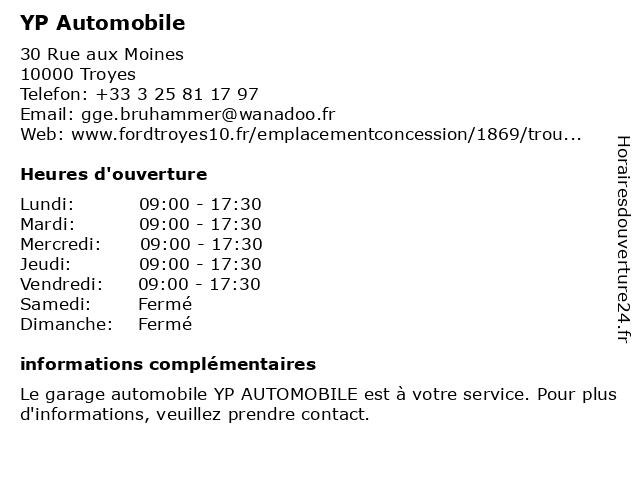 YP Automobile

30 Rue aux Moines
10000 Troyes
Telefon: +33 3 25 81 17 97
Email: gge.bruhammer@wanadoo.fr
Web: www.fordtroyes10.fr/emplacementconcession/1869/trou...

Heures d'ouverture

| Lundi: | 09:00 - 17:30 |
|---|---|
| Mardi: | 09:00 - 17:30 |
| Mercredi: | 09:00 - 17:30 |
| Jeudi: | 09:00 - 17:30 |
| Vendredi: | 09:00 - 17:30 |
| Samedi: | Fermé |
| Dimanche: | Fermé |

informations complémentaires

Le garage automobile YP AUTOMOBILE est à votre service. Pour plus d'informations, veuillez prendre contact.

Horairesdouverture24.fr